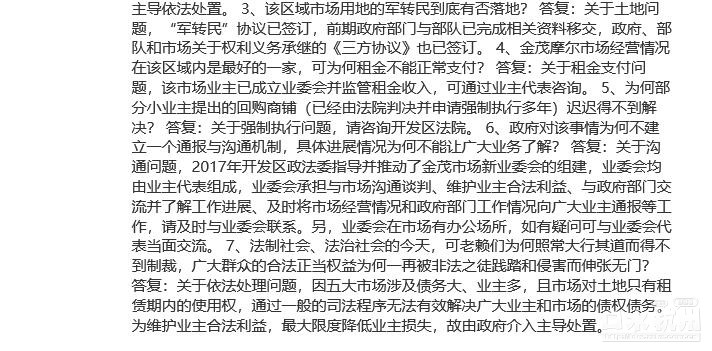 主导依法处置。 3、该区域市场用地的军转民到底有否落地？ 答复：关于土地问题，“军转民”协议已签订，前期政府部门与部队已完成相关资料移交，政府、部队和市场关于权利义务承继的《三方协议》也已签订。 4、金茂摩尔市场经营情况在该区域内是最好的一家，可为何租金不能正常支付？ 答复：关于租金支付问题，该市场业主已成立业委会并监管租金收入，可通过业主代表咨询。 5、为何部分小业主提出的回购商铺（已经由法院判决并申请强制执行多年）迟迟得不到解决？ 答复：关于强制执行问题，请咨询开发区法院。 6、政府对该事情为何不建立一个通报与沟通机制，具体进展情况为何不能让广大业务了解？ 答复：关于沟通问题，2017年开发区政法委指导并推动了金茂市场新业委会的组建，业委会均由业主代表组成，业委会承担与市场沟通谈判、维护业主合法利益、与政府部门交流并了解工作进展、及时将市场经营情况和政府部门工作情况向广大业主通报等工作，请及时与业委会联系。另，业委会在市场有办公场所，如有疑问可与业委会代表当面交流。 7、法制社会、法治社会的今天，可老赖们为何照常大行其道而得不到制裁，广大群众的合法正当权益为何一再被非法之徒践踏和侵害而伸张无门？ 答复：关于依法处理问题，因五大市场涉及债务大、业主多，且市场对土地只有租赁期内的使用权，通过一般的司法程序无法有效解决广大业主和市场的债权债务。为维护业主合法利益，最大限度降低业主损失，故由政府介入主导处置。